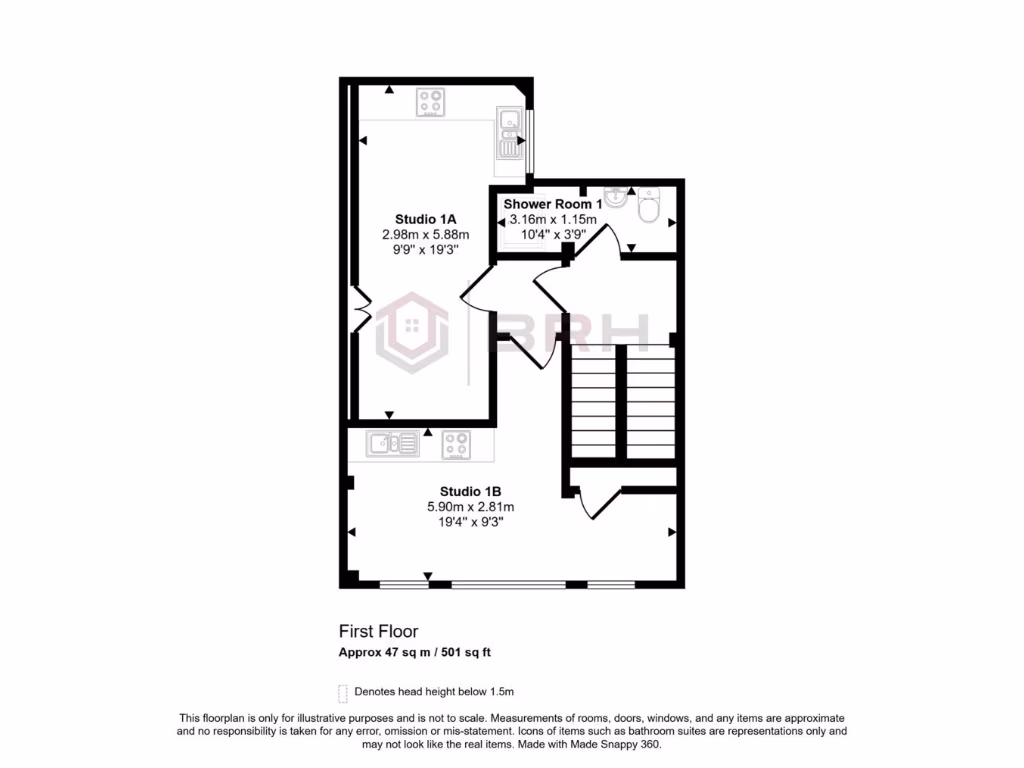 Studio 1A
2.98m x 5.88m
9'9" x 19'3"

Shower Room 1
3.16m x 1.15m
10'4" x 3'9"

BRH

Studio 1B
5.90m x 2.81m
19'4" x 9'3"

First Floor
Approx 47 sq m / 501 sq ft

Denotes head height below 1.5m

This floorplan is only for illustrative purposes and is not to scale. Measurements of rooms, doors, windows, and any items are approximate and no responsibility is taken for any error, omission or mis-statement. Icons of items such as bathroom suites are representations only and may not look like the real items. Made with Made Snappy 360.